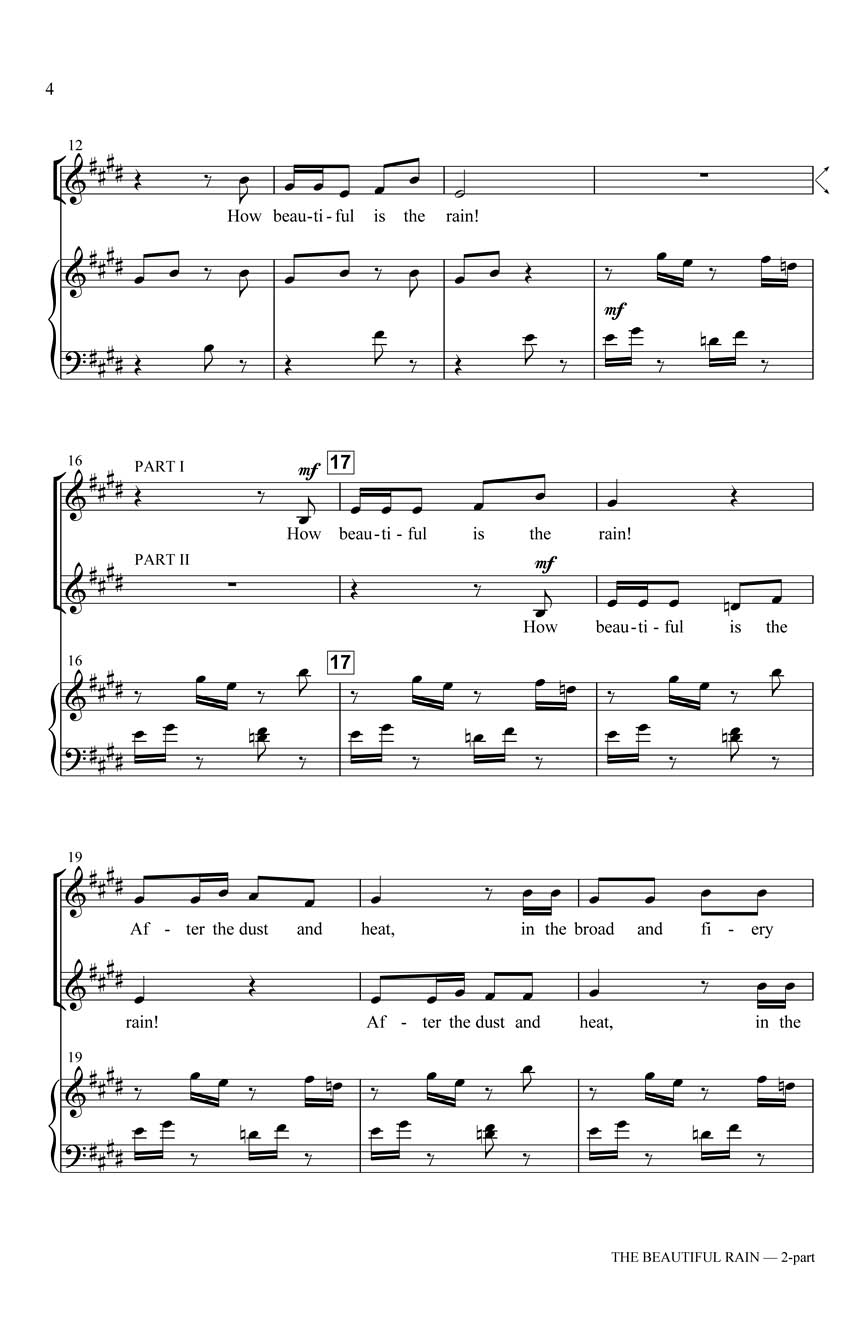 4

12

How beau-ti-ful is the rain!

mf

16

PART I

mf

17

How beau-ti-ful is the rain!

PART II

mf

How beau-ti-ful is the

16

17

19

Af - ter the dust and heat, in the broad and fi - ery

rain! Af - ter the dust and heat, in the

19

THE BEAUTIFUL RAIN — 2-part